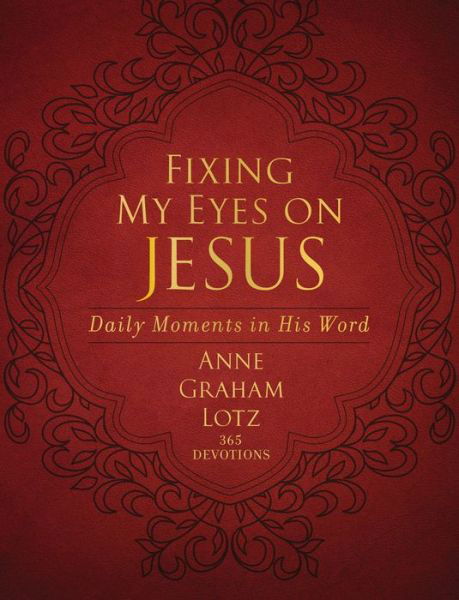 FIXING
MY EYES ON
JESUS

Daily Moments in His Word

ANNE
GRAHAM
LOTZ
365
DEVOTIONS